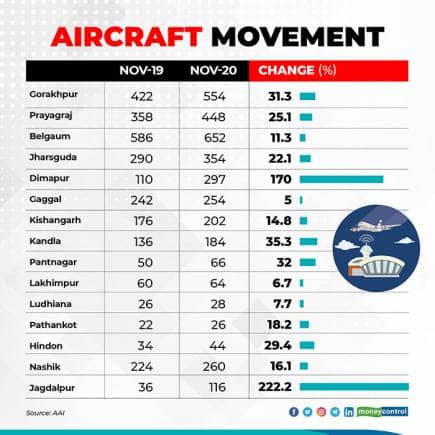 AIRCRAFT MOVEMENT

| | NOV-19 | NOV-20 | CHANGE (%) |
|---|---|---|---|
| Gorakhpur | 422 | 554 | 31.3 |
| Prayagraj | 358 | 448 | 25.1 |
| Belgaum | 586 | 652 | 11.3 |
| Jharsguda | 290 | 354 | 22.1 |
| Dimapur | 110 | 297 | 170 |
| Gaggal | 242 | 254 | 5 |
| Kishangarh | 176 | 202 | 14.8 |
| Kandla | 136 | 184 | 35.3 |
| Pantnagar | 50 | 66 | 32 |
| Lakhimpur | 60 | 64 | 6.7 |
| Ludhiana | 26 | 28 | 7.7 |
| Pathankot | 22 | 26 | 18.2 |
| Hindon | 34 | 44 | 29.4 |
| Nashik | 224 | 260 | 16.1 |
| Jagdalpur | 36 | 116 | 222.2 |

Source: AAI

moneycontrol